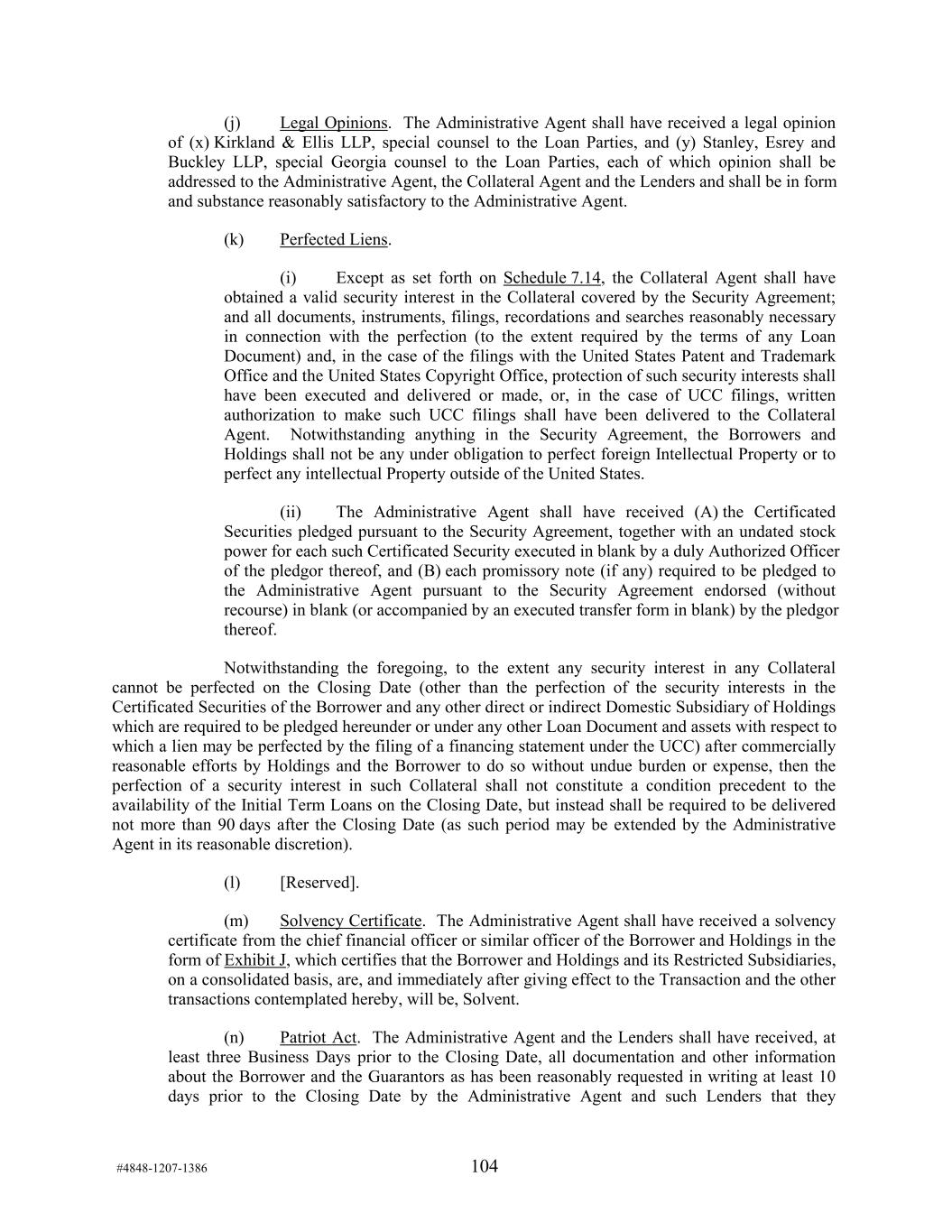 (j) Legal Opinions. The Administrative Agent shall have received a legal opinion of (x) Kirkland & Ellis LLP, special counsel to the Loan Parties, and (y) Stanley, Esrey and Buckley LLP, special Georgia counsel to the Loan Parties, each of which opinion shall be addressed to the Administrative Agent, the Collateral Agent and the Lenders and shall be in form and substance reasonably satisfactory to the Administrative Agent.

(k) Perfected Liens.

(i) Except as set forth on Schedule 7.14, the Collateral Agent shall have obtained a valid security interest in the Collateral covered by the Security Agreement; and all documents, instruments, filings, recordations and searches reasonably necessary in connection with the perfection (to the extent required by the terms of any Loan Document) and, in the case of the filings with the United States Patent and Trademark Office and the United States Copyright Office, protection of such security interests shall have been executed and delivered or made, or, in the case of UCC filings, written authorization to make such UCC filings shall have been delivered to the Collateral Agent. Notwithstanding anything in the Security Agreement, the Borrowers and Holdings shall not be any under obligation to perfect foreign Intellectual Property or to perfect any intellectual Property outside of the United States.

(ii) The Administrative Agent shall have received (A) the Certificated Securities pledged pursuant to the Security Agreement, together with an undated stock power for each such Certificated Security executed in blank by a duly Authorized Officer of the pledgor thereof, and (B) each promissory note (if any) required to be pledged to the Administrative Agent pursuant to the Security Agreement endorsed (without recourse) in blank (or accompanied by an executed transfer form in blank) by the pledgor thereof.

Notwithstanding the foregoing, to the extent any security interest in any Collateral cannot be perfected on the Closing Date (other than the perfection of the security interests in the Certificated Securities of the Borrower and any other direct or indirect Domestic Subsidiary of Holdings which are required to be pledged hereunder or under any other Loan Document and assets with respect to which a lien may be perfected by the filing of a financing statement under the UCC) after commercially reasonable efforts by Holdings and the Borrower to do so without undue burden or expense, then the perfection of a security interest in such Collateral shall not constitute a condition precedent to the availability of the Initial Term Loans on the Closing Date, but instead shall be required to be delivered not more than 90 days after the Closing Date (as such period may be extended by the Administrative Agent in its reasonable discretion).

(l) [Reserved].

(m) Solvency Certificate. The Administrative Agent shall have received a solvency certificate from the chief financial officer or similar officer of the Borrower and Holdings in the form of Exhibit J, which certifies that the Borrower and Holdings and its Restricted Subsidiaries, on a consolidated basis, are, and immediately after giving effect to the Transaction and the other transactions contemplated hereby, will be, Solvent.

(n) Patriot Act. The Administrative Agent and the Lenders shall have received, at least three Business Days prior to the Closing Date, all documentation and other information about the Borrower and the Guarantors as has been reasonably requested in writing at least 10 days prior to the Closing Date by the Administrative Agent and such Lenders that they

#4848-1207-1386 104